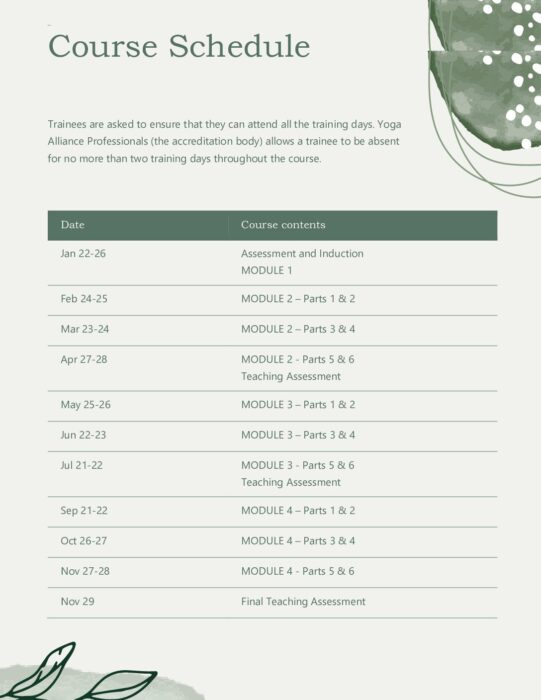 Course Schedule

Trainees are asked to ensure that they can attend all the training days. Yoga Alliance Professionals (the accreditation body) allows a trainee to be absent for no more than two training days throughout the course.

| Date | Course contents |
|---|---|
| Jan 22-26 | Assessment and Induction MODULE 1 |
| Feb 24-25 | MODULE 2 – Parts 1 & 2 |
| Mar 23-24 | MODULE 2 – Parts 3 & 4 |
| Apr 27-28 | MODULE 2 - Parts 5 & 6 Teaching Assessment |
| May 25-26 | MODULE 3 – Parts 1 & 2 |
| Jun 22-23 | MODULE 3 – Parts 3 & 4 |
| Jul 21-22 | MODULE 3 - Parts 5 & 6 Teaching Assessment |
| Sep 21-22 | MODULE 4 – Parts 1 & 2 |
| Oct 26-27 | MODULE 4 – Parts 3 & 4 |
| Nov 27-28 | MODULE 4 - Parts 5 & 6 |
| Nov 29 | Final Teaching Assessment |